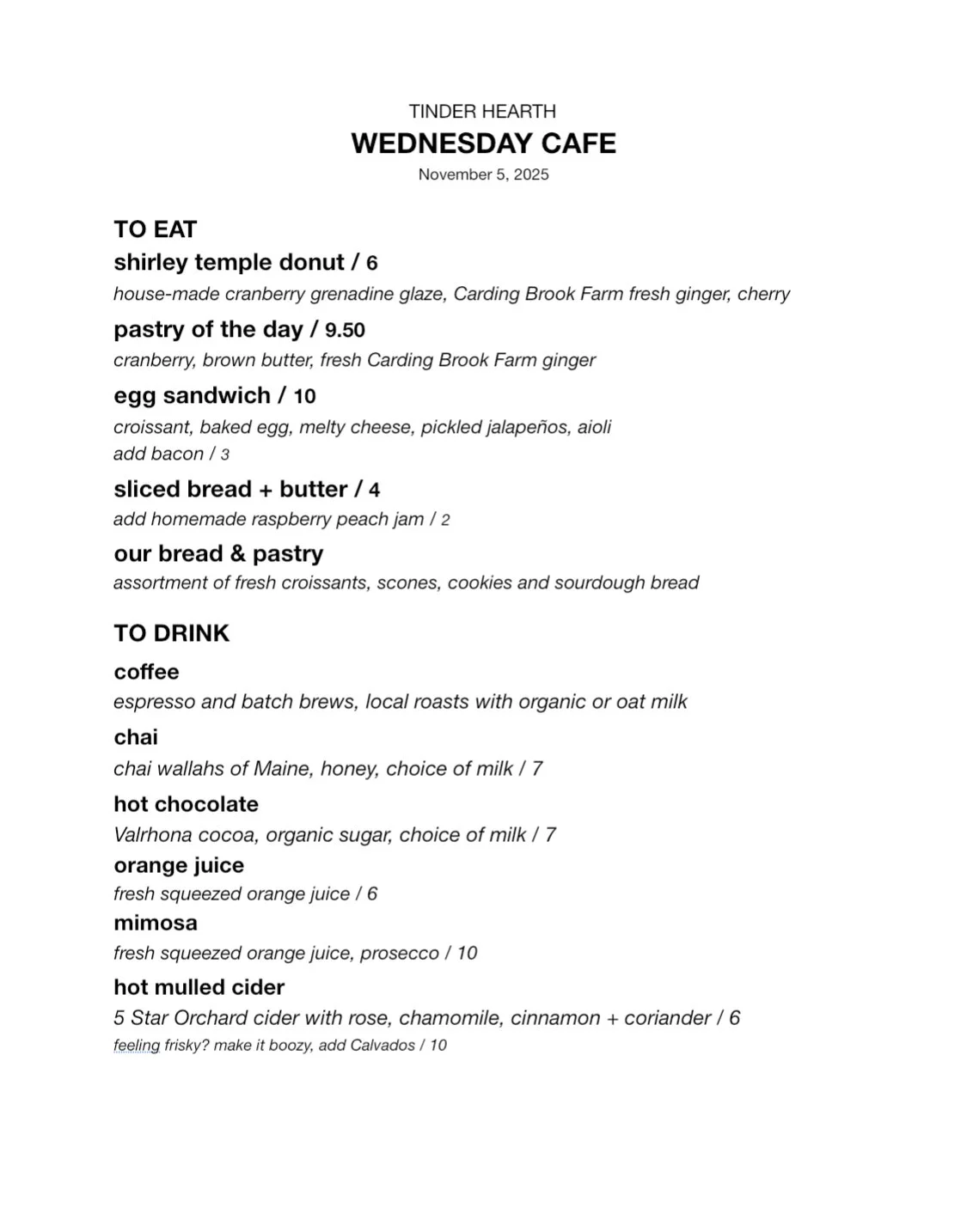 TINDER HEARTH
WEDNESDAY CAFE
November 5, 2025

TO EAT

shirley temple donut / 6
house-made cranberry grenadine glaze, Carding Brook Farm fresh ginger, cherry

pastry of the day / 9.50
cranberry, brown butter, fresh Carding Brook Farm ginger

egg sandwich / 10
croissant, baked egg, melty cheese, pickled jalapeños, aioli
add bacon / 3

sliced bread + butter / 4
add homemade raspberry peach jam / 2

our bread & pastry
assortment of fresh croissants, scones, cookies and sourdough bread

TO DRINK

coffee
espresso and batch brews, local roasts with organic or oat milk

chai
chai wallahs of Maine, honey, choice of milk / 7

hot chocolate
Valrhona cocoa, organic sugar, choice of milk / 7

orange juice
fresh squeezed orange juice / 6

mimosa
fresh squeezed orange juice, prosecco / 10

hot mulled cider
5 Star Orchard cider with rose, chamomile, cinnamon + coriander / 6
feeling frisky? make it boozy, add Calvados / 10